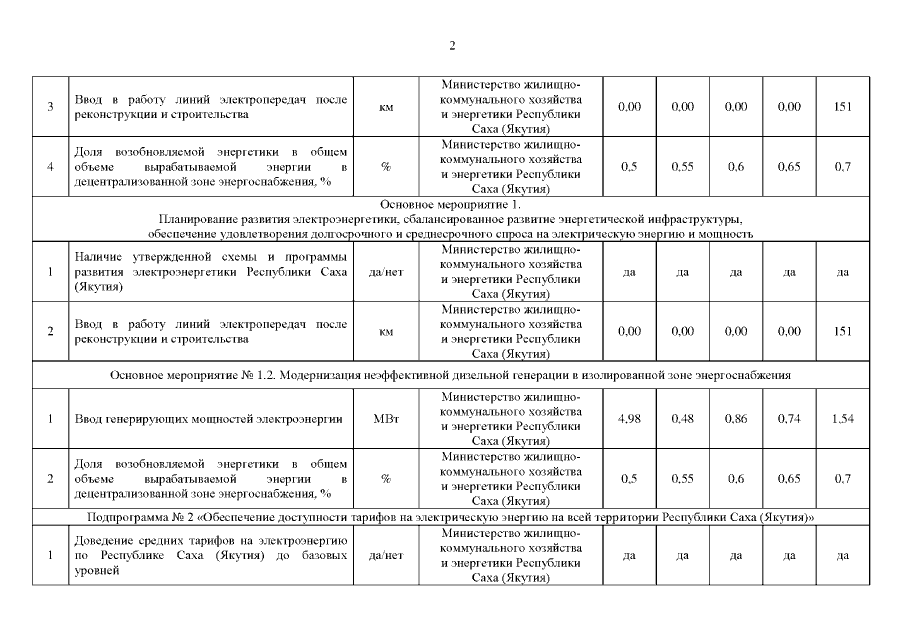 2

| | | | | | | | | |
|---|---|---|---|---|---|---|---|---|
| 3 | Ввод в работу линий электропередач после реконструкции и строительства | км | Министерство жилищно-коммунального хозяйства и энергетики Республики Саха (Якутия) | 0,00 | 0,00 | 0,00 | 0,00 | 151 |
| 4 | Доля возобновляемой энергетики в общем объеме вырабатываемой энергии в децентрализованной зоне энергоснабжения, % | % | Министерство жилищно-коммунального хозяйства и энергетики Республики Саха (Якутия) | 0,5 | 0,55 | 0,6 | 0,65 | 0,7 |
| Основное мероприятие 1. Планирование развития электроэнергетики, сбалансированное развитие энергетической инфраструктуры, обеспечение удовлетворения долгосрочного и среднесрочного спроса на электрическую энергию и мощность | | | | | | | | |
| 1 | Наличие утвержденной схемы и программы развития электроэнергетики Республики Саха (Якутия) | да/нет | Министерство жилищно-коммунального хозяйства и энергетики Республики Саха (Якутия) | да | да | да | да | да |
| 2 | Ввод в работу линий электропередач после реконструкции и строительства | км | Министерство жилищно-коммунального хозяйства и энергетики Республики Саха (Якутия) | 0,00 | 0,00 | 0,00 | 0,00 | 151 |
| Основное мероприятие № 1.2. Модернизация неэффективной дизельной генерации в изолированной зоне энергоснабжения | | | | | | | | |
| 1 | Ввод генерирующих мощностей электроэнергии | МВт | Министерство жилищно-коммунального хозяйства и энергетики Республики Саха (Якутия) | 4,98 | 0,48 | 0,86 | 0,74 | 1,54 |
| 2 | Доля возобновляемой энергетики в общем объеме вырабатываемой энергии в децентрализованной зоне энергоснабжения, % | % | Министерство жилищно-коммунального хозяйства и энергетики Республики Саха (Якутия) | 0,5 | 0,55 | 0,6 | 0,65 | 0,7 |
| Подпрограмма № 2 «Обеспечение доступности тарифов на электрическую энергию на всей территории Республики Саха (Якутия)» | | | | | | | | |
| 1 | Доведение средних тарифов на электроэнергию по Республике Саха (Якутия) до базовых уровней | да/нет | Министерство жилищно-коммунального хозяйства и энергетики Республики Саха (Якутия) | да | да | да | да | да |